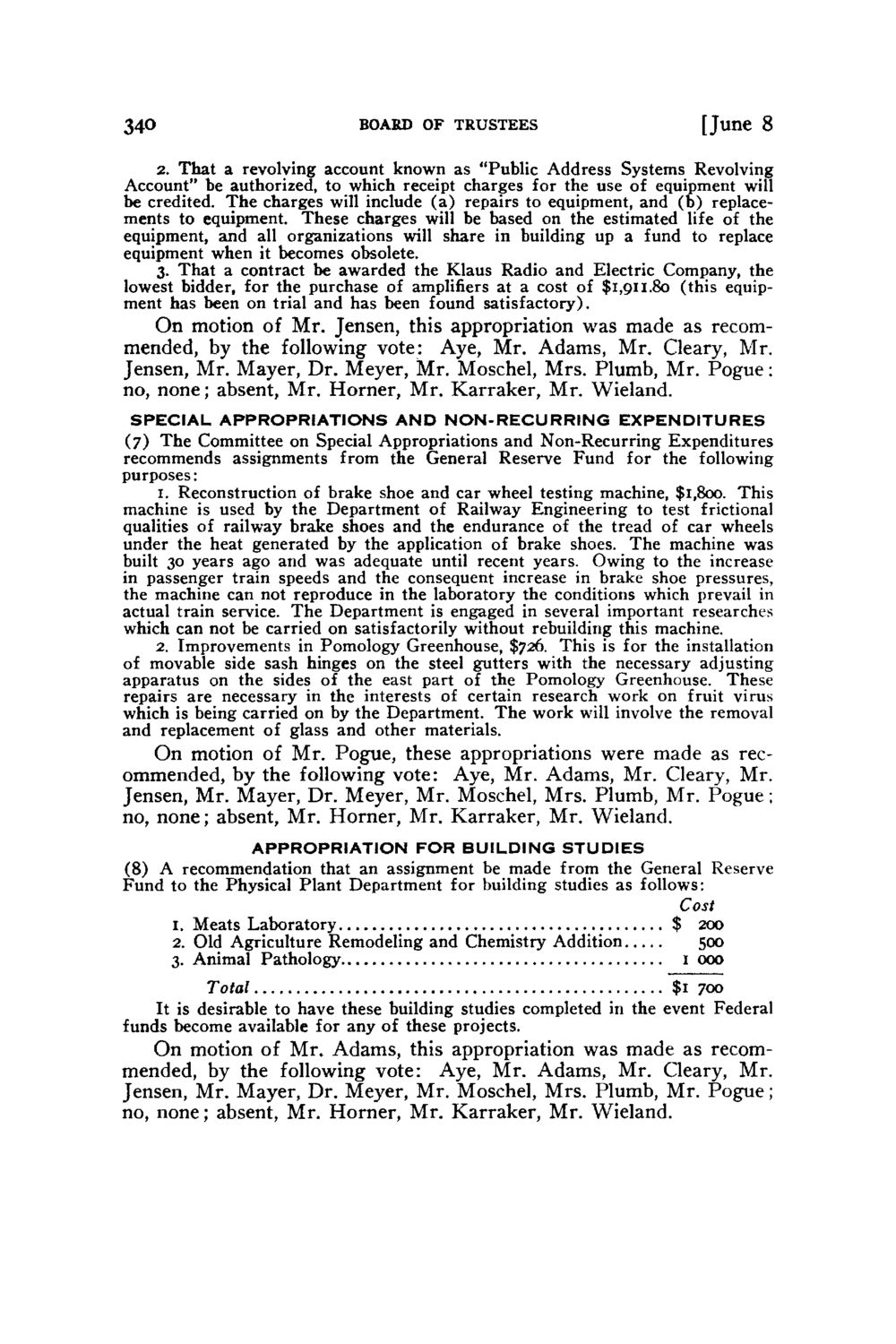 340 BOARD OF TRUSTEES [June 8

2. That a revolving account known as "Public Address Systems Revolving Account" be authorized, to which receipt charges for the use of equipment will be credited. The charges will include (a) repairs to equipment, and (b) replacements to equipment. These charges will be based on the estimated life of the equipment, and all organizations will share in building up a fund to replace equipment when it becomes obsolete.

3. That a contract be awarded the Klaus Radio and Electric Company, the lowest bidder, for the purchase of amplifiers at a cost of $1,911.80 (this equipment has been on trial and has been found satisfactory).

On motion of Mr. Jensen, this appropriation was made as recommended, by the following vote: Aye, Mr. Adams, Mr. Cleary, Mr. Jensen, Mr. Mayer, Dr. Meyer, Mr. Moschel, Mrs. Plumb, Mr. Pogue: no, none; absent, Mr. Horner, Mr. Karraker, Mr. Wieland.

SPECIAL APPROPRIATIONS AND NON-RECURRING EXPENDITURES

(7) The Committee on Special Appropriations and Non-Recurring Expenditures recommends assignments from the General Reserve Fund for the following purposes:

1. Reconstruction of brake shoe and car wheel testing machine, $1,800. This machine is used by the Department of Railway Engineering to test frictional qualities of railway brake shoes and the endurance of the tread of car wheels under the heat generated by the application of brake shoes. The machine was built 30 years ago and was adequate until recent years. Owing to the increase in passenger train speeds and the consequent increase in brake shoe pressures, the machine can not reproduce in the laboratory the conditions which prevail in actual train service. The Department is engaged in several important researches which can not be carried on satisfactorily without rebuilding this machine.

2. Improvements in Pomology Greenhouse, $726. This is for the installation of movable side sash hinges on the steel gutters with the necessary adjusting apparatus on the sides of the east part of the Pomology Greenhouse. These repairs are necessary in the interests of certain research work on fruit virus which is being carried on by the Department. The work will involve the removal and replacement of glass and other materials.

On motion of Mr. Pogue, these appropriations were made as recommended, by the following vote: Aye, Mr. Adams, Mr. Cleary, Mr. Jensen, Mr. Mayer, Dr. Meyer, Mr. Moschel, Mrs. Plumb, Mr. Pogue; no, none; absent, Mr. Horner, Mr. Karraker, Mr. Wieland.

APPROPRIATION FOR BUILDING STUDIES

(8) A recommendation that an assignment be made from the General Reserve Fund to the Physical Plant Department for building studies as follows:

| | Cost |
|---|---|
| 1. Meats Laboratory | $ 200 |
| 2. Old Agriculture Remodeling and Chemistry Addition | 500 |
| 3. Animal Pathology | 1 000 |
| Total | $1 700 |

It is desirable to have these building studies completed in the event Federal funds become available for any of these projects.

On motion of Mr. Adams, this appropriation was made as recommended, by the following vote: Aye, Mr. Adams, Mr. Cleary, Mr. Jensen, Mr. Mayer, Dr. Meyer, Mr. Moschel, Mrs. Plumb, Mr. Pogue; no, none; absent, Mr. Horner, Mr. Karraker, Mr. Wieland.